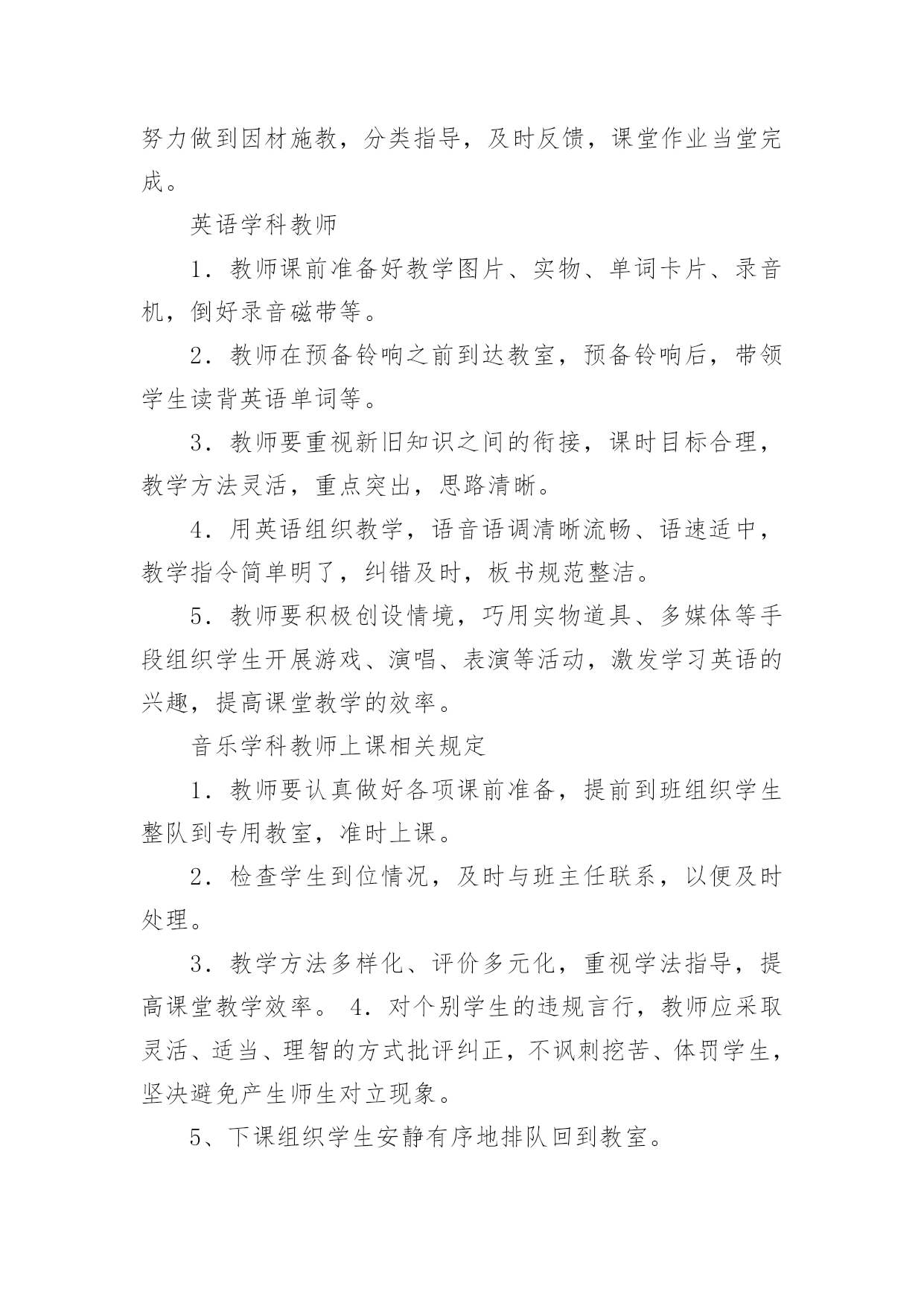 努力做到因材施教，分类指导，及时反馈，课堂作业当堂完成。

英语学科教师

1．教师课前准备好教学图片、实物、单词卡片、录音机，倒好录音磁带等。

2．教师在预备铃响之前到达教室，预备铃响后，带领学生读背英语单词等。

3．教师要重视新旧知识之间的衔接，课时目标合理，教学方法灵活，重点突出，思路清晰。

4．用英语组织教学，语音语调清晰流畅、语速适中，教学指令简单明了，纠错及时，板书规范整洁。

5．教师要积极创设情境，巧用实物道具、多媒体等手段组织学生开展游戏、演唱、表演等活动，激发学习英语的兴趣，提高课堂教学的效率。

音乐学科教师上课相关规定

1．教师要认真做好各项课前准备，提前到班组织学生整队到专用教室，准时上课。

2．检查学生到位情况，及时与班主任联系，以便及时处理。

3．教学方法多样化、评价多元化，重视学法指导，提高课堂教学效率。 4．对个别学生的违规言行，教师应采取灵活、适当、理智的方式批评纠正，不讽刺挖苦、体罚学生，坚决避免产生师生对立现象。

5、下课组织学生安静有序地排队回到教室。